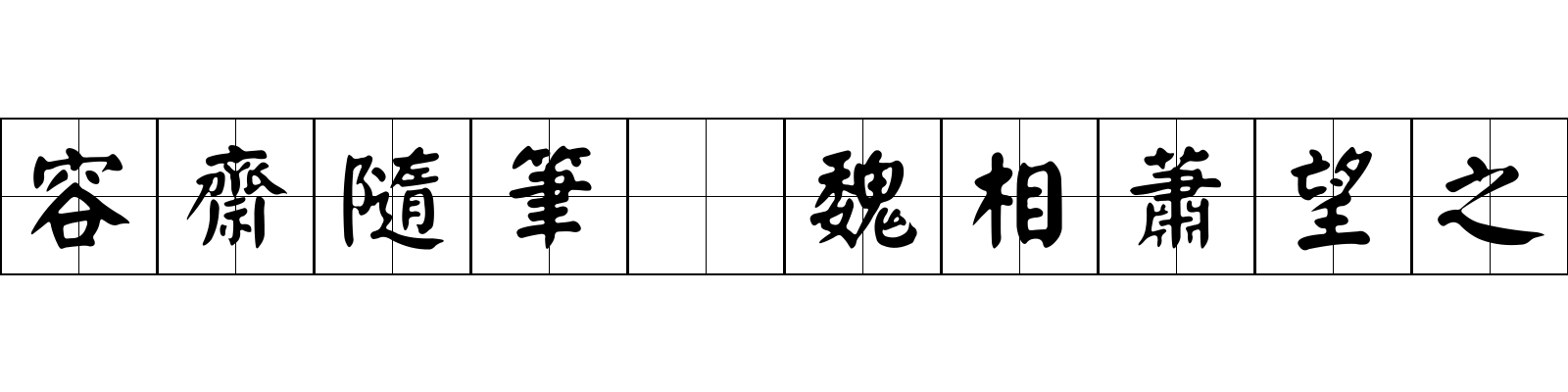 容齋隨筆 魏相蕭望之